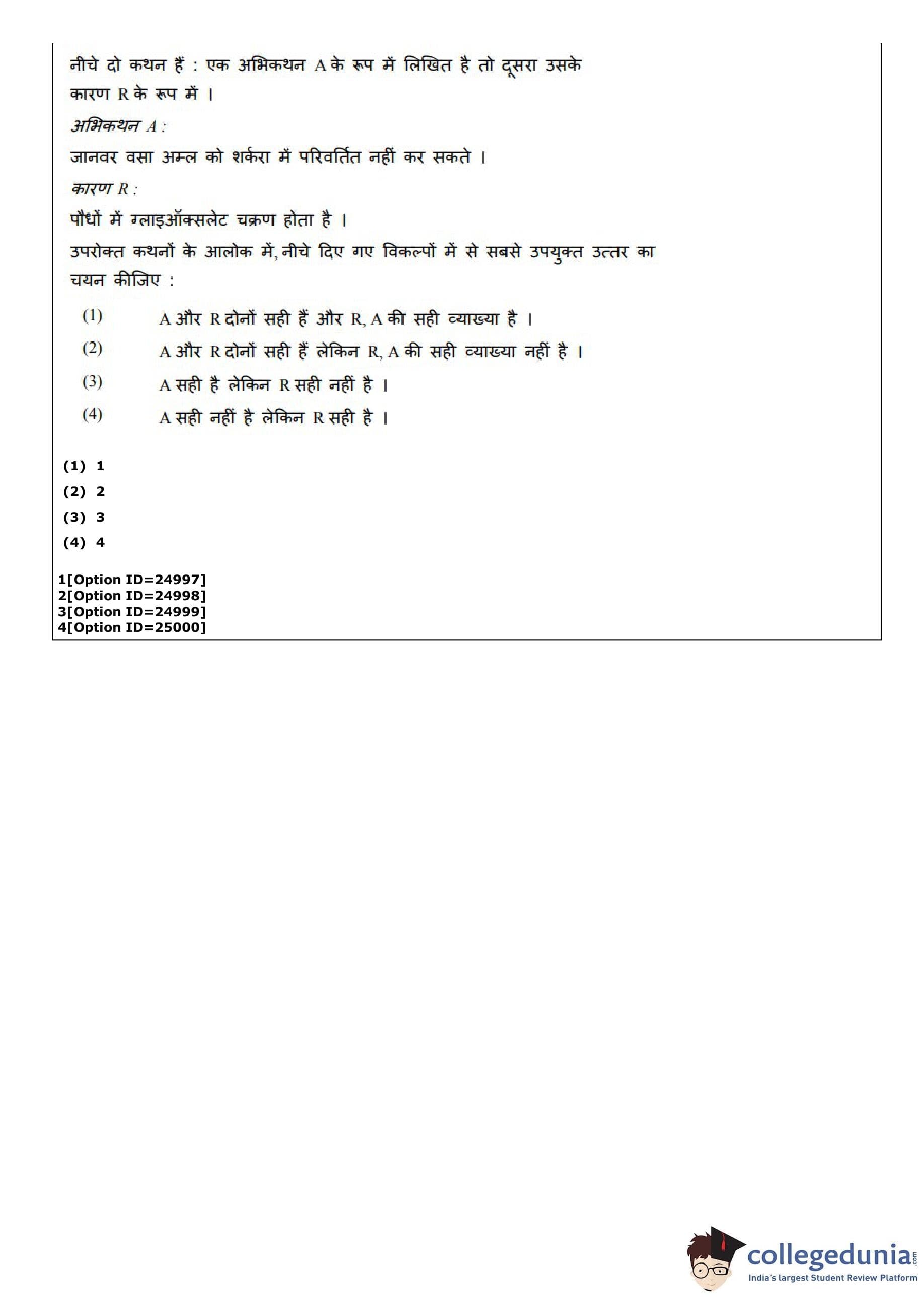 नीचे दो कथन हैं : एक अभिकथन A के रूप में लिखित है तो दूसरा उसके कारण R के रूप में ।

अभिकथन A :

जानवर वसा अम्ल को शर्करा में परिवर्तित नहीं कर सकते ।

कारण R :

पौधों में ग्लाइऑक्सलेट चक्रण होता है ।

उपरोक्त कथनों के आलोक में, नीचे दिए गए विकल्पों में से सबसे उपयुक्त उत्तर का चयन कीजिए :

(1) A और R दोनों सही हैं और R, A की सही व्याख्या है ।

(2) A और R दोनों सही हैं लेकिन R, A की सही व्याख्या नहीं है ।

(3) A सही है लेकिन R सही नहीं है ।

(4) A सही नहीं है लेकिन R सही है ।

(1) 1
(2) 2
(3) 3
(4) 4

1[Option ID=24997]
2[Option ID=24998]
3[Option ID=24999]
4[Option ID=25000]

collegedunia.com
India's largest Student Review Platform